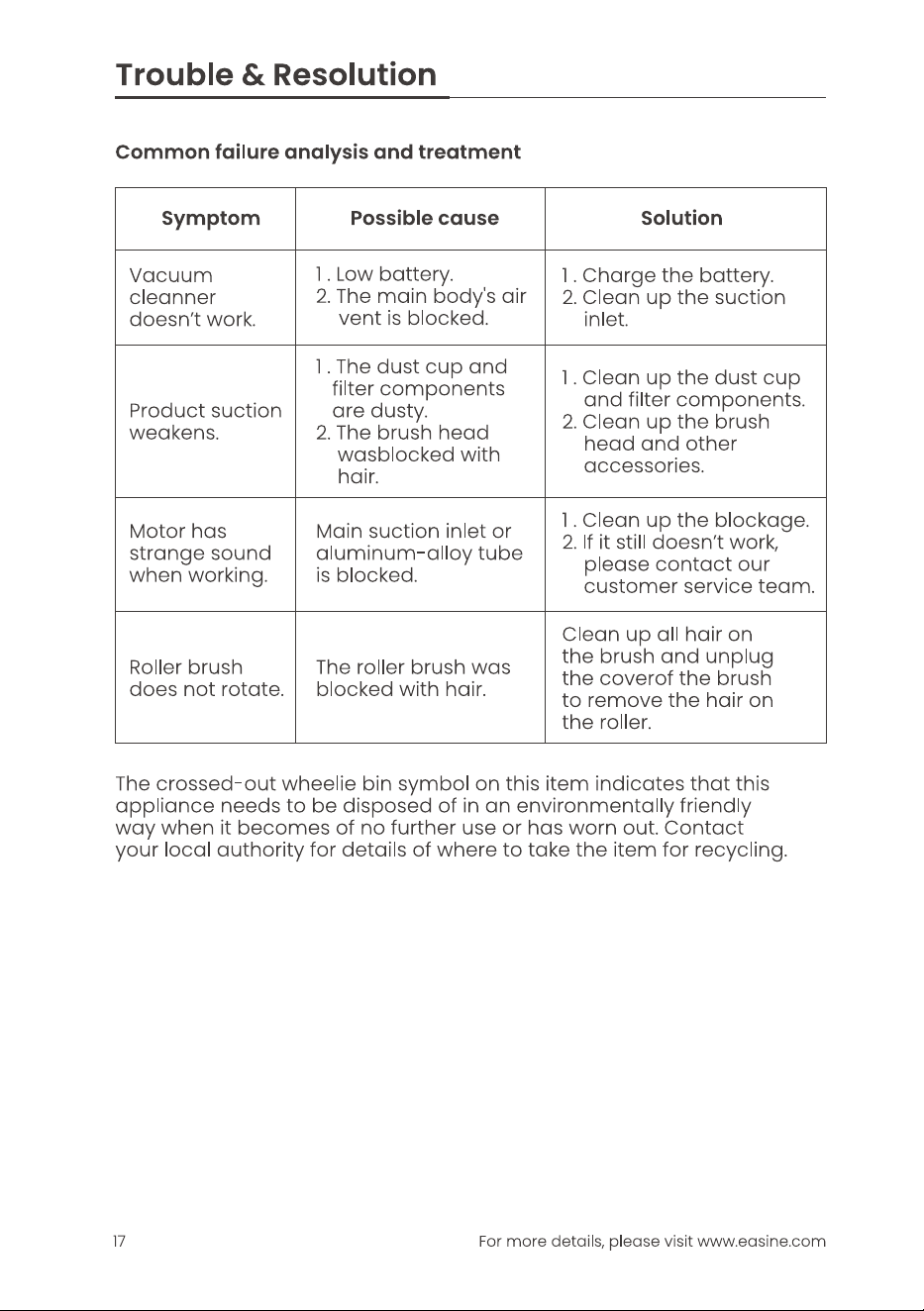 Trouble & Resolution

Common failure analysis and treatment

| Symptom | Possible cause | Solution |
|---|---|---|
| Vacuum cleanner doesn't work. | 1 . Low battery. 2. The main body's air vent is blocked. | 1 . Charge the battery. 2. Clean up the suction inlet. |
| Product suction weakens. | 1 . The dust cup and filter components are dusty. 2. The brush head wasblocked with hair. | 1 . Clean up the dust cup and filter components. 2. Clean up the brush head and other accessories. |
| Motor has strange sound when working. | Main suction inlet or aluminum-alloy tube is blocked. | 1 . Clean up the blockage. 2. If it still doesn't work, please contact our customer service team. |
| Roller brush does not rotate. | The roller brush was blocked with hair. | Clean up all hair on the brush and unplug the coverof the brush to remove the hair on the roller. |

The crossed-out wheelie bin symbol on this item indicates that this appliance needs to be disposed of in an environmentally friendly way when it becomes of no further use or has worn out. Contact your local authority for details of where to take the item for recycling.

17

For more details, please visit www.easine.com